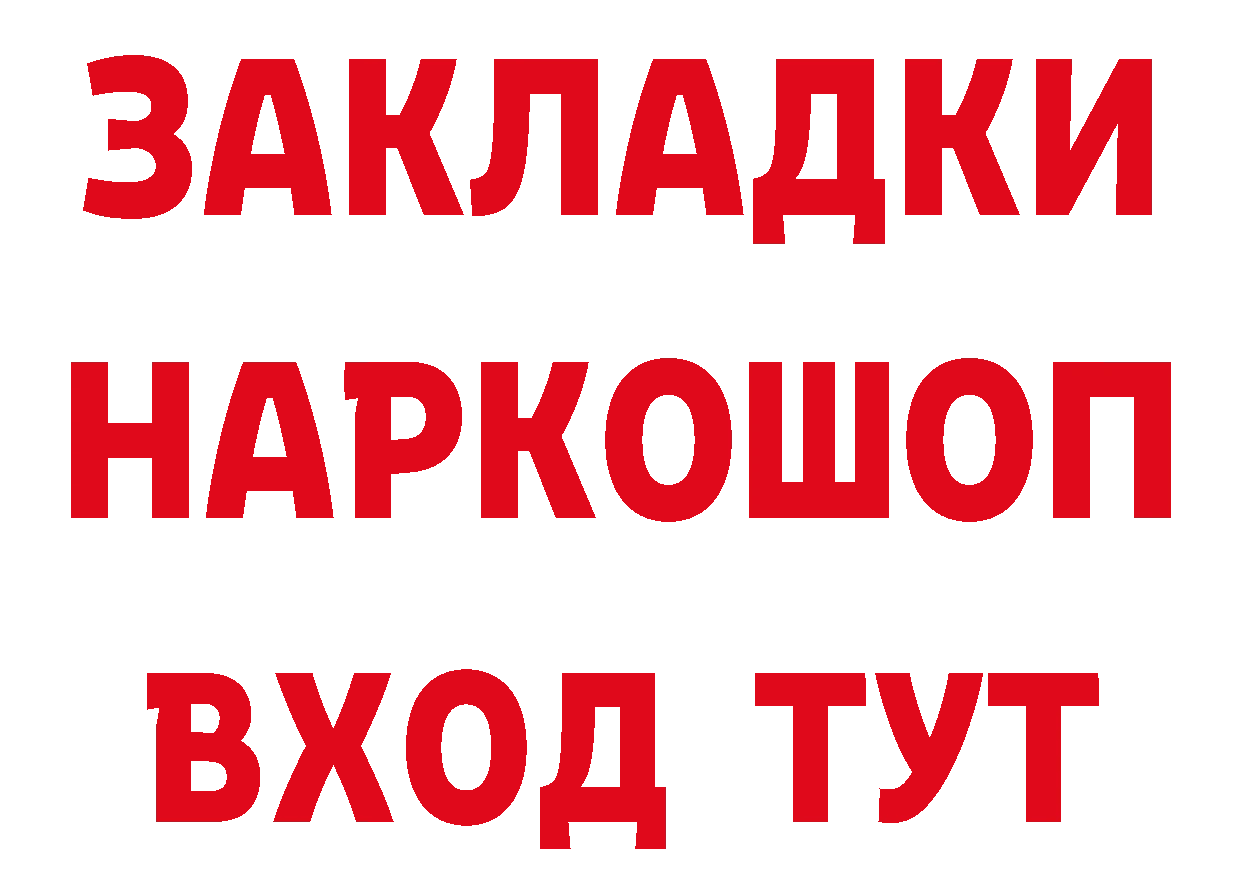 ЗАКЛАДКИ НАРКОШОП ВХОД ТУТ